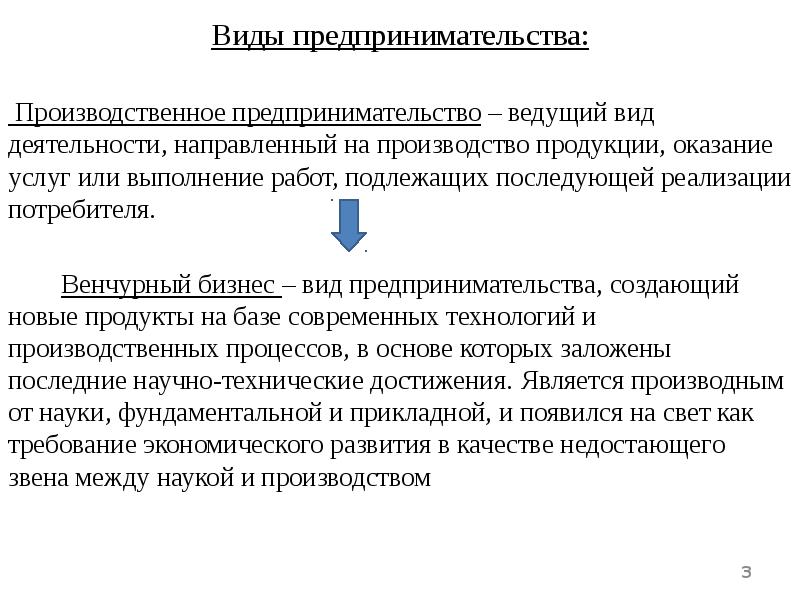 Виды предпринимательства:

Производственное предпринимательство – ведущий вид деятельности, направленный на производство продукции, оказание услуг или выполнение работ, подлежащих последующей реализации потребителя.

Венчурный бизнес – вид предпринимательства, создающий новые продукты на базе современных технологий и производственных процессов, в основе которых заложены последние научно-технические достижения. Является производным от науки, фундаментальной и прикладной, и появился на свет как требование экономического развития в качестве недостающего звена между наукой и производством

3